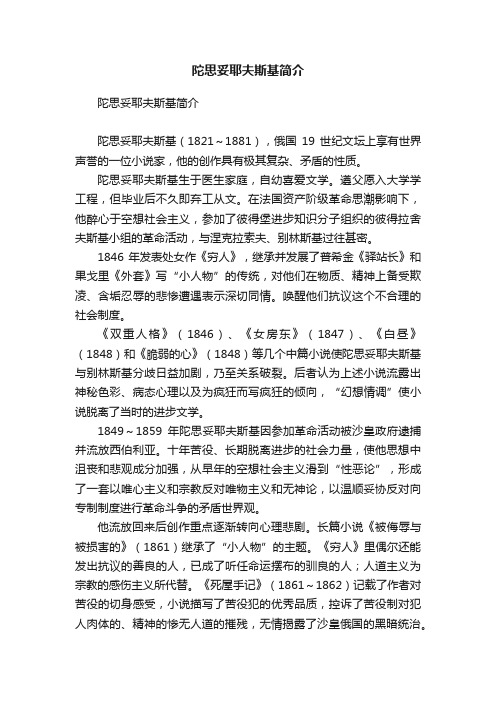 陀思妥耶夫斯基简介

陀思妥耶夫斯基简介

陀思妥耶夫斯基（1821～1881），俄国 19 世纪文坛上享有世界声誉的一位小说家，他的创作具有极其复杂、矛盾的性质。

陀思妥耶夫斯基生于医生家庭，自幼喜爱文学。遵父愿入大学学工程，但毕业后不久即弃工从文。在法国资产阶级革命思潮影响下，他醉心于空想社会主义，参加了彼得堡进步知识分子组织的彼得拉舍夫斯基小组的革命活动，与涅克拉索夫、别林斯基过往甚密。

1846 年发表处女作《穷人》，继承并发展了普希金《驿站长》和果戈里《外套》写“小人物”的传统，对他们在物质、精神上备受欺凌、含垢忍辱的悲惨遭遇表示深切同情。唤醒他们抗议这个不合理的社会制度。

《双重人格》（1846）、《女房东》（1847）、《白昼》（1848）和《脆弱的心》（1848）等几个中篇小说使陀思妥耶夫斯基与别林斯基分歧日益加剧，乃至关系破裂。后者认为上述小说流露出神秘色彩、病态心理以及为疯狂而写疯狂的倾向，“幻想情调”使小说脱离了当时的进步文学。

1849～1859 年陀思妥耶夫斯基因参加革命活动被沙皇政府逮捕并流放西伯利亚。十年苦役、长期脱离进步的社会力量，使他思想中沮丧和悲观成分加强，从早年的空想社会主义滑到“性恶论”，形成了一套以唯心主义和宗教反对唯物主义和无神论，以温顺妥协反对向专制制度进行革命斗争的矛盾世界观。

他流放回来后创作重点逐渐转向心理悲剧。长篇小说《被侮辱与被损害的》（1861）继承了“小人物”的主题。《穷人》里偶尔还能发出抗议的善良的人，已成了听任命运摆布的驯良的人；人道主义为宗教的感伤主义所代替。《死屋手记》（1861～1862）记载了作者对苦役的切身感受，小说描写了苦役犯的优秀品质，控诉了苦役制对犯人肉体的、精神的惨无人道的摧残，无情揭露了沙皇俄国的黑暗统治。